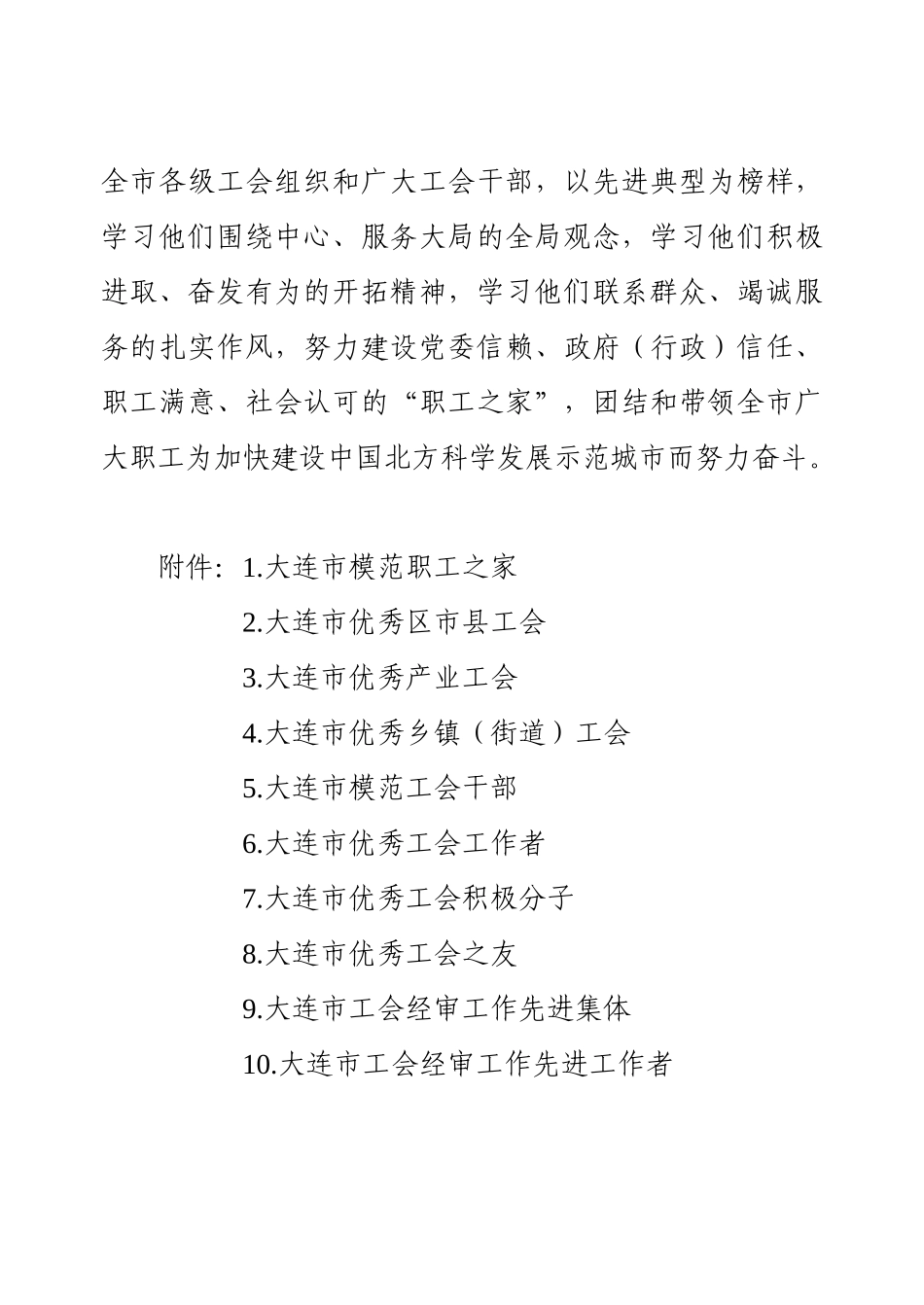 全市各级工会组织和广大工会干部，以先进典型为榜样，学习他们围绕中心、服务大局的全局观念，学习他们积极进取、奋发有为的开拓精神，学习他们联系群众、竭诚服务的扎实作风，努力建设党委信赖、政府（行政）信任、职工满意、社会认可的“职工之家”，团结和带领全市广大职工为加快建设中国北方科学发展示范城市而努力奋斗。

附件：1.大连市模范职工之家
2.大连市优秀区市县工会
3.大连市优秀产业工会
4.大连市优秀乡镇（街道）工会
5.大连市模范工会干部
6.大连市优秀工会工作者
7.大连市优秀工会积极分子
8.大连市优秀工会之友
9.大连市工会经审工作先进集体
10.大连市工会经审工作先进工作者